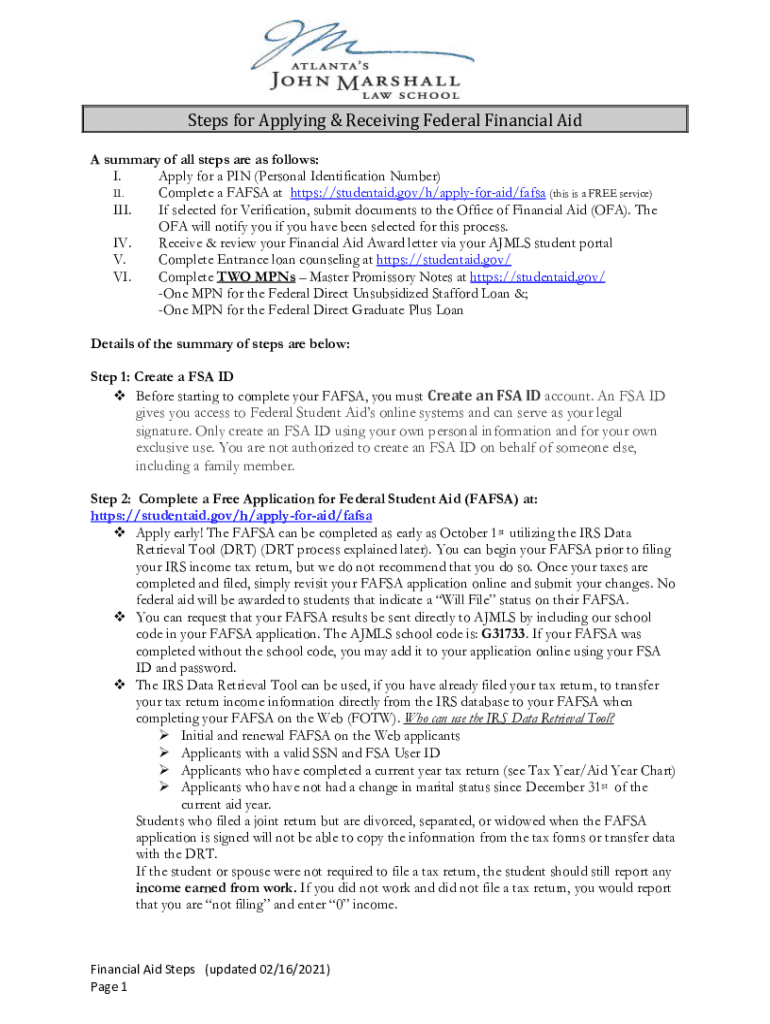 ATLANTA'S
JOHN MARSHALL
LAW SCHOOL

Steps for Applying & Receiving Federal Financial Aid

A summary of all steps are as follows:
I. Apply for a PIN (Personal Identification Number)
II. Complete a FAFSA at https://studentaid.gov/h/apply-for-aid/fafsa (this is a FREE service)
III. If selected for Verification, submit documents to the Office of Financial Aid (OFA). The OFA will notify you if you have been selected for this process.
IV. Receive & review your Financial Aid Award letter via your AJMLS student portal
V. Complete Entrance loan counseling at https://studentaid.gov/
VI. Complete TWO MPNs – Master Promissory Notes at https://studentaid.gov/
-One MPN for the Federal Direct Unsubsidized Stafford Loan &;
-One MPN for the Federal Direct Graduate Plus Loan

Details of the summary of steps are below:

Step 1: Create a FSA ID
❖ Before starting to complete your FAFSA, you must Create an FSA ID account. An FSA ID gives you access to Federal Student Aid's online systems and can serve as your legal signature. Only create an FSA ID using your own personal information and for your own exclusive use. You are not authorized to create an FSA ID on behalf of someone else, including a family member.

Step 2: Complete a Free Application for Federal Student Aid (FAFSA) at: https://studentaid.gov/h/apply-for-aid/fafsa
❖ Apply early! The FAFSA can be completed as early as October 1st utilizing the IRS Data Retrieval Tool (DRT) (DRT process explained later). You can begin your FAFSA prior to filing your IRS income tax return, but we do not recommend that you do so. Once your taxes are completed and filed, simply revisit your FAFSA application online and submit your changes. No federal aid will be awarded to students that indicate a "Will File" status on their FAFSA.
❖ You can request that your FAFSA results be sent directly to AJMLS by including our school code in your FAFSA application. The AJMLS school code is: G31733. If your FAFSA was completed without the school code, you may add it to your application online using your FSA ID and password.
❖ The IRS Data Retrieval Tool can be used, if you have already filed your tax return, to transfer your tax return income information directly from the IRS database to your FAFSA when completing your FAFSA on the Web (FOTW). Who can use the IRS Data Retrieval Tool?
➢ Initial and renewal FAFSA on the Web applicants
➢ Applicants with a valid SSN and FSA User ID
➢ Applicants who have completed a current year tax return (see Tax Year/Aid Year Chart)
➢ Applicants who have not had a change in marital status since December 31st of the current aid year.
Students who filed a joint return but are divorced, separated, or widowed when the FAFSA application is signed will not be able to copy the information from the tax forms or transfer data with the DRT.
If the student or spouse were not required to file a tax return, the student should still report any income earned from work. If you did not work and did not file a tax return, you would report that you are "not filing" and enter "0" income.

Financial Aid Steps (updated 02/16/2021)
Page 1